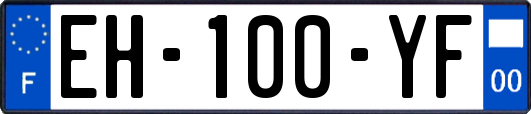 F

EH-100-YF

00